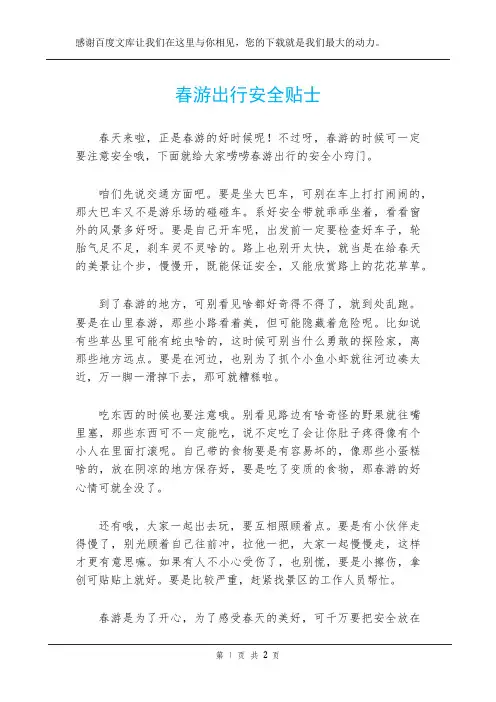 感谢百度文库让我们在这里与你相见，您的下载就是我们最大的动力。

春游出行安全贴士

春天来啦，正是春游的好时候呢！不过呀，春游的时候可一定要注意安全哦，下面就给大家唠唠春游出行的安全小窍门。

咱们先说交通方面吧。要是坐大巴车，可别在车上打打闹闹的，那大巴车又不是游乐场的碰碰车。系好安全带就乖乖坐着，看看窗外的风景多好呀。要是自己开车呢，出发前一定要检查好车子，轮胎气足不足，刹车灵不灵啥的。路上也别开太快，就当是在给春天的美景让个步，慢慢开，既能保证安全，又能欣赏路上的花花草草。

到了春游的地方，可别看见啥都好奇得不得了，就到处乱跑。要是在山里春游，那些小路看着美，但可能隐藏着危险呢。比如说有些草丛里可能有蛇虫啥的，这时候可别当什么勇敢的探险家，离那些地方远点。要是在河边，也别为了抓个小鱼小虾就往河边凑太近，万一脚一滑掉下去，那可就糟糕啦。

吃东西的时候也要注意哦。别看见路边有啥奇怪的野果就往嘴里塞，那些东西可不一定能吃，说不定吃了会让你肚子疼得像有个小人在里面打滚呢。自己带的食物要是有容易坏的，像那些小蛋糕啥的，放在阴凉的地方保存好，要是吃了变质的食物，那春游的好心情可就全没了。

还有哦，大家一起出去玩，要互相照顾着点。要是有小伙伴走得慢了，别光顾着自己往前冲，拉他一把，大家一起慢慢走，这样才更有意思嘛。如果有人不小心受伤了，也别慌，要是小擦伤，拿创可贴贴上就好。要是比较严重，赶紧找景区的工作人员帮忙。

春游是为了开心，为了感受春天的美好，可千万要把安全放在

第 1 页 共 2 页